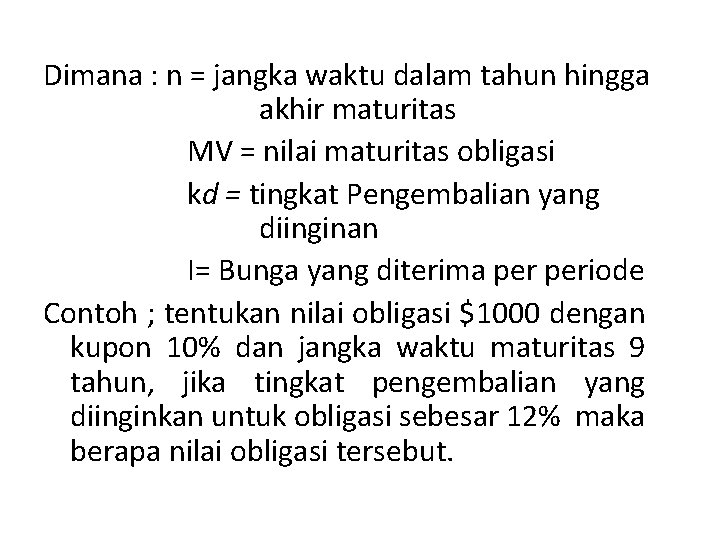 Dimana : n = jangka waktu dalam tahun hingga akhir maturitas

MV = nilai maturitas obligasi

kd = tingkat Pengembalian yang diinginan

I= Bunga yang diterima per periode

Contoh ; tentukan nilai obligasi $1000 dengan kupon 10% dan jangka waktu maturitas 9 tahun, jika tingkat pengembalian yang diinginkan untuk obligasi sebesar 12% maka berapa nilai obligasi tersebut.